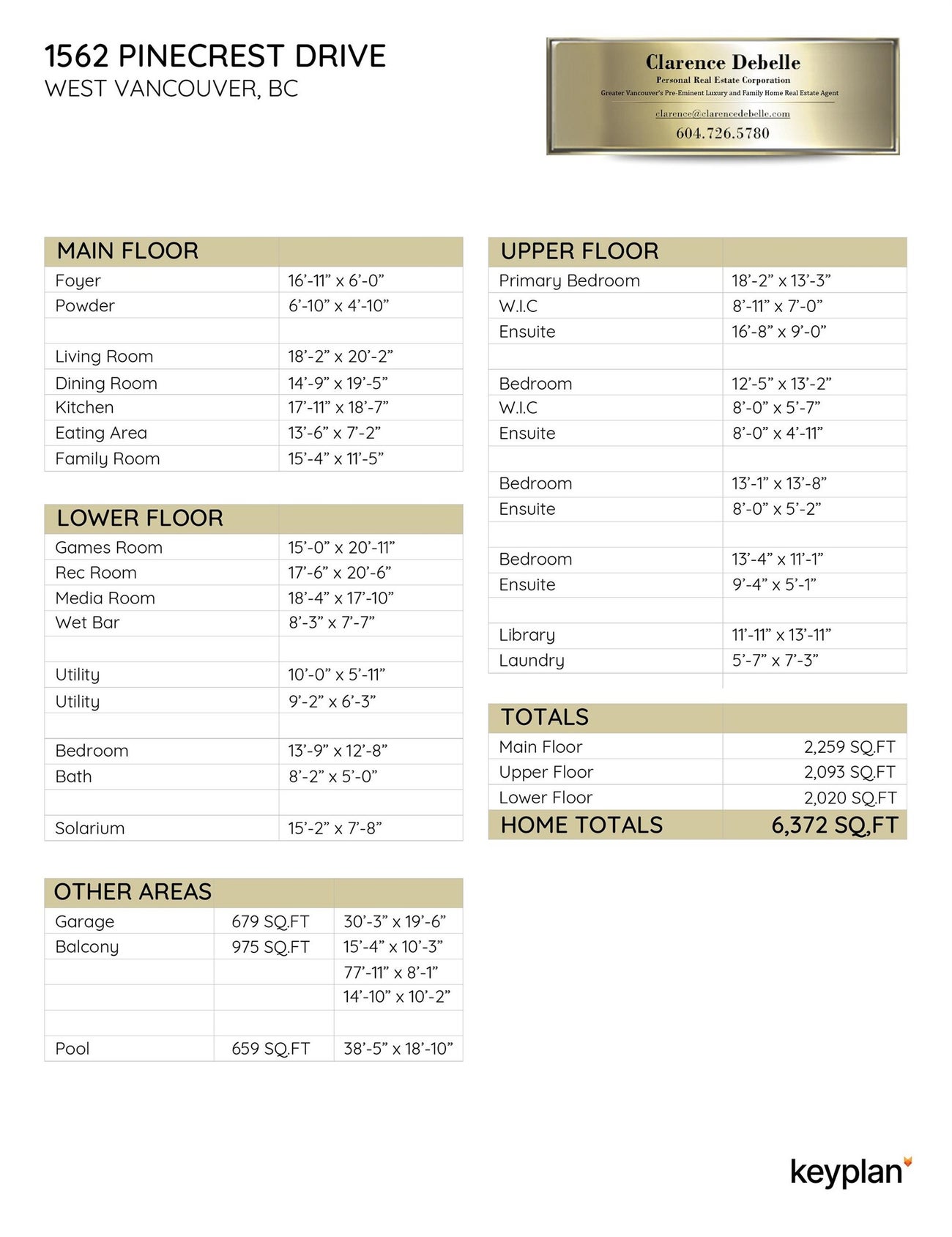 1562 PINECREST DRIVE
WEST VANCOUVER, BC

Clarence Debelle
Personal Real Estate Corporation
Greater Vancouver's Pre-Eminent Luxury and Family Home Real Estate Agent
clarence@clarencedebelle.com
604.726.5780

| MAIN FLOOR | |
|---|---|
| Foyer | 16'-11" x 6'-0" |
| Powder | 6'-10" x 4'-10" |
| | |
| Living Room | 18'-2" x 20'-2" |
| Dining Room | 14'-9" x 19'-5" |
| Kitchen | 17'-11" x 18'-7" |
| Eating Area | 13'-6" x 7'-2" |
| Family Room | 15'-4" x 11'-5" |

| LOWER FLOOR | |
|---|---|
| Games Room | 15'-0" x 20'-11" |
| Rec Room | 17'-6" x 20'-6" |
| Media Room | 18'-4" x 17'-10" |
| Wet Bar | 8'-3" x 7'-7" |
| | |
| Utility | 10'-0" x 5'-11" |
| Utility | 9'-2" x 6'-3" |
| | |
| Bedroom | 13'-9" x 12'-8" |
| Bath | 8'-2" x 5'-0" |
| | |
| Solarium | 15'-2" x 7'-8" |

| OTHER AREAS | | |
|---|---|---|
| Garage | 679 SQ.FT | 30'-3" x 19'-6" |
| Balcony | 975 SQ.FT | 15'-4" x 10'-3" |
| | | 77'-11" x 8'-1" |
| | | 14'-10" x 10'-2" |
| | | |
| Pool | 659 SQ.FT | 38'-5" x 18'-10" |

| UPPER FLOOR | |
|---|---|
| Primary Bedroom | 18'-2" x 13'-3" |
| W.I.C | 8'-11" x 7'-0" |
| Ensuite | 16'-8" x 9'-0" |
| | |
| Bedroom | 12'-5" x 13'-2" |
| W.I.C | 8'-0" x 5'-7" |
| Ensuite | 8'-0" x 4'-11" |
| | |
| Bedroom | 13'-1" x 13'-8" |
| Ensuite | 8'-0" x 5'-2" |
| | |
| Bedroom | 13'-4" x 11'-1" |
| Ensuite | 9'-4" x 5'-1" |
| | |
| Library | 11'-11" x 13'-11" |
| Laundry | 5'-7" x 7'-3" |

| TOTALS | |
|---|---|
| Main Floor | 2,259 SQ.FT |
| Upper Floor | 2,093 SQ.FT |
| Lower Floor | 2,020 SQ.FT |
| HOME TOTALS | 6,372 SQ.FT |

keyplan